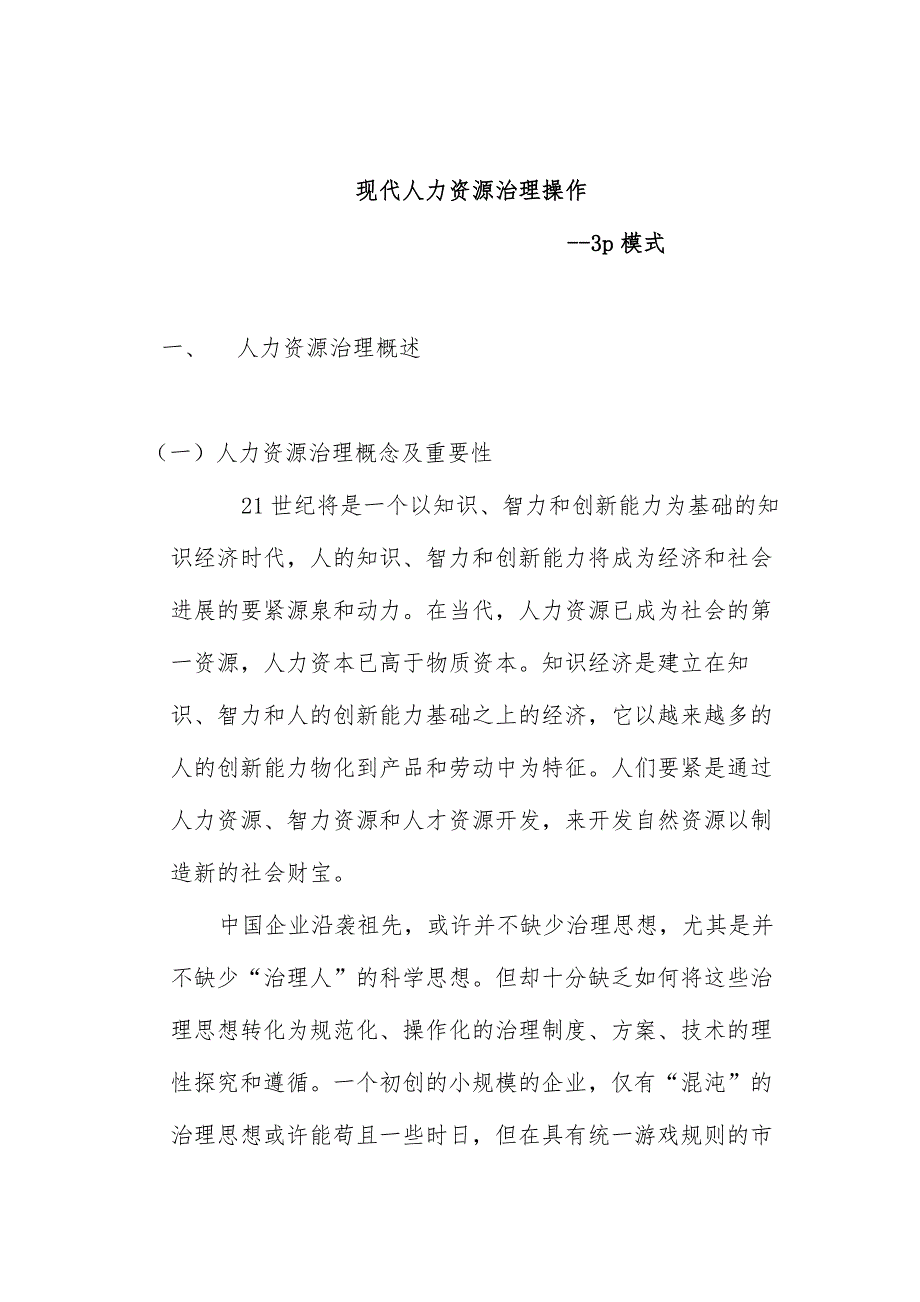 现代人力资源治理操作

--3p 模式

一、 人力资源治理概述

（一）人力资源治理概念及重要性

21 世纪将是一个以知识、智力和创新能力为基础的知识经济时代，人的知识、智力和创新能力将成为经济和社会进展的要紧源泉和动力。在当代，人力资源已成为社会的第一资源，人力资本已高于物质资本。知识经济是建立在知识、智力和人的创新能力基础之上的经济，它以越来越多的人的创新能力物化到产品和劳动中为特征。人们要紧是通过人力资源、智力资源和人才资源开发，来开发自然资源以制造新的社会财宝。

中国企业沿袭祖先，或许并不缺少治理思想，尤其是并不缺少“治理人”的科学思想。但却十分缺乏如何将这些治理思想转化为规范化、操作化的治理制度、方案、技术的理性探究和遵循。一个初创的小规模的企业，仅有“混沌”的治理思想或许能苟且一些时日，但在具有统一游戏规则的市